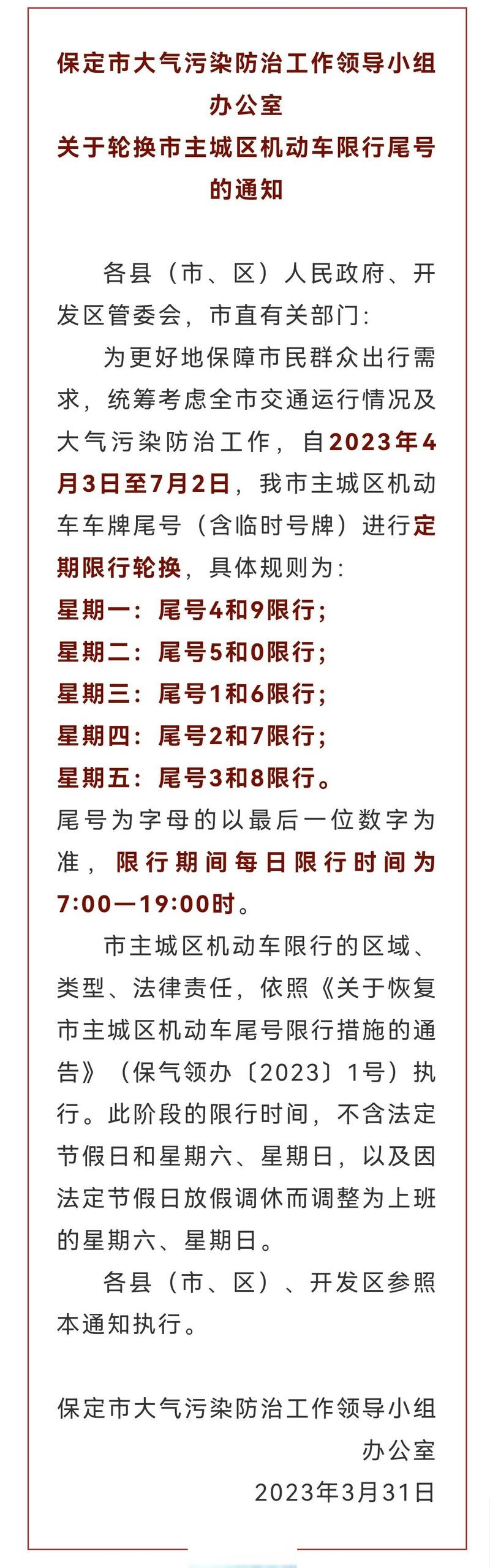 保定市大气污染防治工作领导小组办公室
关于轮换市主城区机动车限行尾号的通知

各县（市、区）人民政府、开发区管委会，市直有关部门：

为更好地保障市民群众出行需求，统筹考虑全市交通运行情况及大气污染防治工作，自2023年4月3日至7月2日，我市主城区机动车车牌尾号（含临时号牌）进行定期限行轮换，具体规则为：
星期一：尾号4和9限行；
星期二：尾号5和0限行；
星期三：尾号1和6限行；
星期四：尾号2和7限行；
星期五：尾号3和8限行。
尾号为字母的以最后一位数字为准，限行期间每日限行时间为7:00—19:00时。

市主城区机动车限行的区域、类型、法律责任，依照《关于恢复市主城区机动车尾号限行措施的通告》（保气领办〔2023〕1号）执行。此阶段的限行时间，不含法定节假日和星期六、星期日，以及因法定节假日放假调休而调整为上班的星期六、星期日。

各县（市、区）、开发区参照本通知执行。

保定市大气污染防治工作领导小组办公室
2023年3月31日